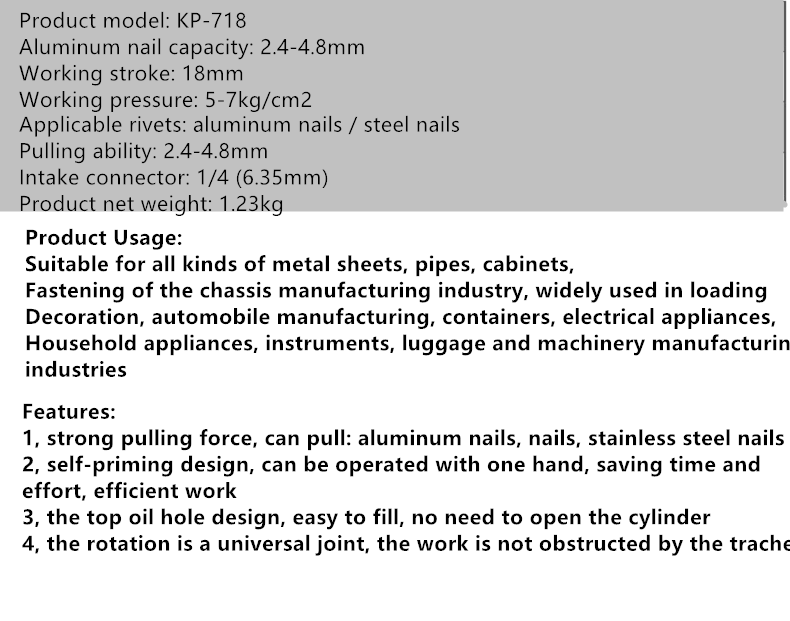 Product model: KP-718
Aluminum nail capacity: 2.4-4.8mm
Working stroke: 18mm
Working pressure: 5-7kg/cm2
Applicable rivets: aluminum nails / steel nails
Pulling ability: 2.4-4.8mm
Intake connector: 1/4 (6.35mm)
Product net weight: 1.23kg

Product Usage:
Suitable for all kinds of metal sheets, pipes, cabinets,
Fastening of the chassis manufacturing industry, widely used in loading
Decoration, automobile manufacturing, containers, electrical appliances,
Household appliances, instruments, luggage and machinery manufacturin
industries

Features:
1, strong pulling force, can pull: aluminum nails, nails, stainless steel nails
2, self-priming design, can be operated with one hand, saving time and effort, efficient work
3, the top oil hole design, easy to fill, no need to open the cylinder
4, the rotation is a universal joint, the work is not obstructed by the trache